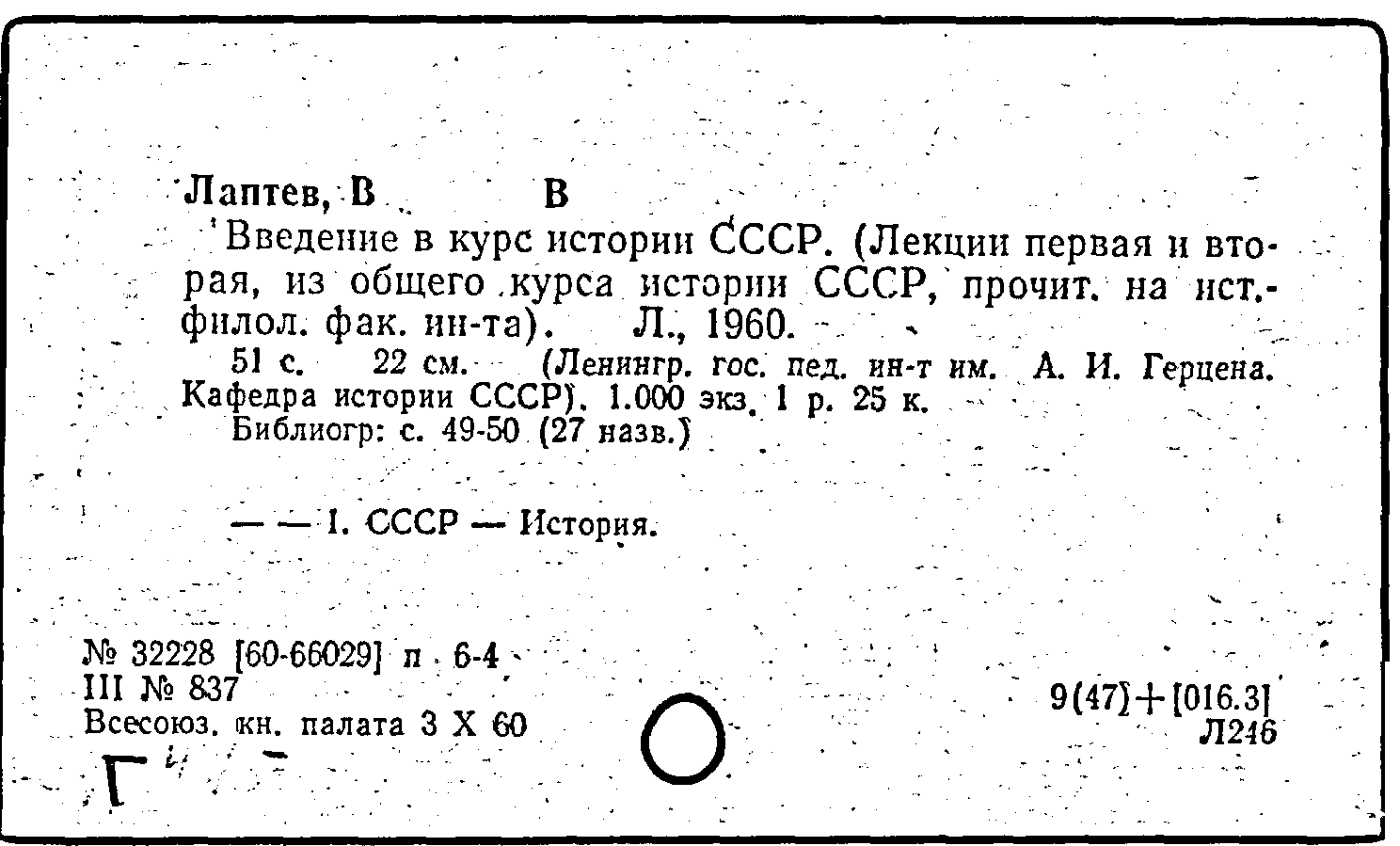 Лаптев, В В

Введение в курс истории СССР. (Лекции первая и вторая, из общего курса истории СССР, прочит. на ист.-филол. фак. ин-та). Л., 1960.

51 с. 22 см. (Ленингр. гос. пед. ин-т им. А. И. Герцена. Кафедра истории СССР). 1.000 экз. 1 р. 25 к.

Библиогр: с. 49-50 (27 назв.)

— — I. СССР — История.

№ 32228 [60-66029] п 6-4
III № 837
Всесоюз. кн. палата 3 X 60

9(47)+[016.3]
Л246

Г